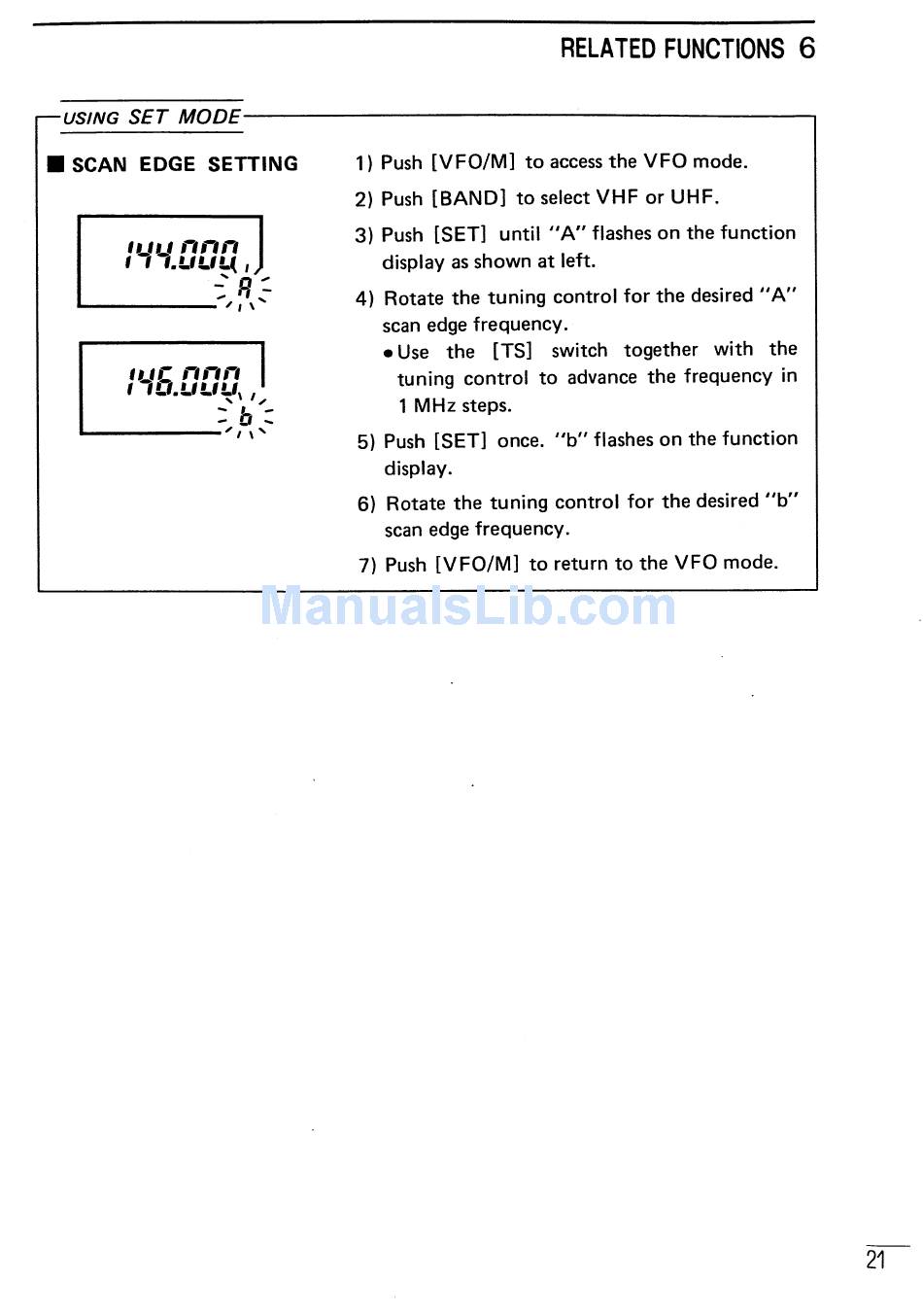 RELATED FUNCTIONS 6

USING SET MODE

■ SCAN EDGE SETTING

144.000
A

146.000
b

1) Push [VFO/M] to access the VFO mode.

2) Push [BAND] to select VHF or UHF.

3) Push [SET] until "A" flashes on the function display as shown at left.

4) Rotate the tuning control for the desired "A" scan edge frequency.
• Use the [TS] switch together with the tuning control to advance the frequency in 1 MHz steps.

5) Push [SET] once. "b" flashes on the function display.

6) Rotate the tuning control for the desired "b" scan edge frequency.

7) Push [VFO/M] to return to the VFO mode.

ManualsLib.com

21